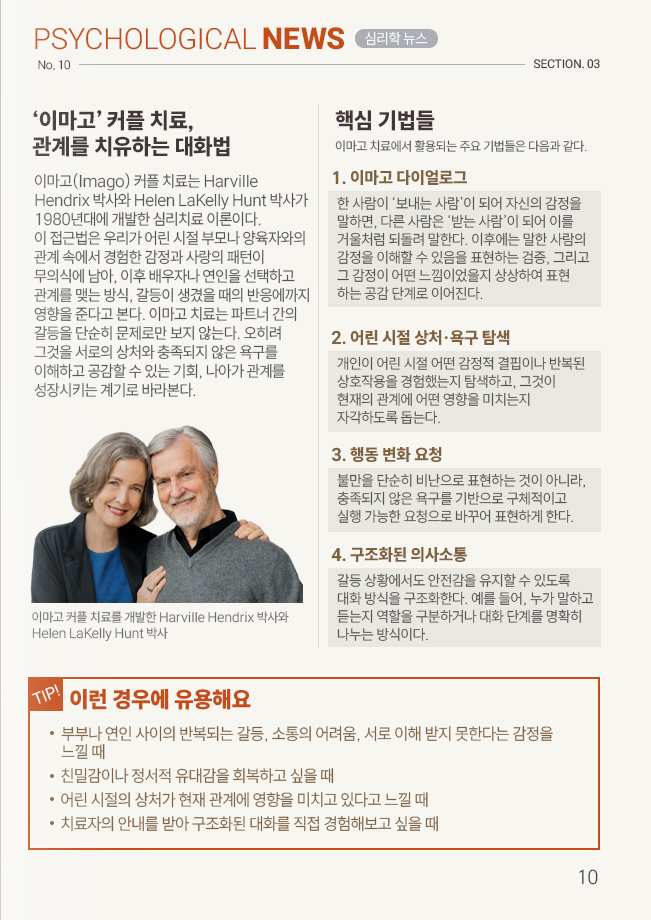 PSYCHOLOGICAL NEWS 심리학 뉴스

No. 10 SECTION. 03

'이마고' 커플 치료,
관계를 치유하는 대화법

이마고(Imago) 커플 치료는 Harville Hendrix 박사와 Helen LaKelly Hunt 박사가 1980년대에 개발한 심리치료 이론이다. 이 접근법은 우리가 어린 시절 부모나 양육자와의 관계 속에서 경험한 감정과 사랑의 패턴이 무의식에 남아, 이후 배우자나 연인을 선택하고 관계를 맺는 방식, 갈등이 생겼을 때의 반응에까지 영향을 준다고 본다. 이마고 치료는 파트너 간의 갈등을 단순히 문제로만 보지 않는다. 오히려 그것을 서로의 상처와 충족되지 않은 욕구를 이해하고 공감할 수 있는 기회, 나아가 관계를 성장시키는 계기로 바라본다.

이마고 커플 치료를 개발한 Harville Hendrix 박사와 Helen LaKelly Hunt 박사

핵심 기법들

이마고 치료에서 활용되는 주요 기법들은 다음과 같다.

1. 이마고 다이얼로그

한 사람이 '보내는 사람'이 되어 자신의 감정을 말하면, 다른 사람은 '받는 사람'이 되어 이를 거울처럼 되돌려 말한다. 이후에는 말한 사람의 감정을 이해할 수 있음을 표현하는 검증, 그리고 그 감정이 어떤 느낌이었을지 상상하여 표현하는 공감 단계로 이어진다.

2. 어린 시절 상처·욕구 탐색

개인이 어린 시절 어떤 감정적 결핍이나 반복된 상호작용을 경험했는지 탐색하고, 그것이 현재의 관계에 어떤 영향을 미치는지 자각하도록 돕는다.

3. 행동 변화 요청

불만을 단순히 비난으로 표현하는 것이 아니라, 충족되지 않은 욕구를 기반으로 구체적이고 실행 가능한 요청으로 바꾸어 표현하게 한다.

4. 구조화된 의사소통

갈등 상황에서도 안전감을 유지할 수 있도록 대화 방식을 구조화한다. 예를 들어, 누가 말하고 듣는지 역할을 구분하거나 대화 단계를 명확히 나누는 방식이다.

TIP! 이런 경우에 유용해요

• 부부나 연인 사이의 반복되는 갈등, 소통의 어려움, 서로 이해 받지 못한다는 감정을 느낄 때
• 친밀감이나 정서적 유대감을 회복하고 싶을 때
• 어린 시절의 상처가 현재 관계에 영향을 미치고 있다고 느낄 때
• 치료자의 안내를 받아 구조화된 대화를 직접 경험해보고 싶을 때

10